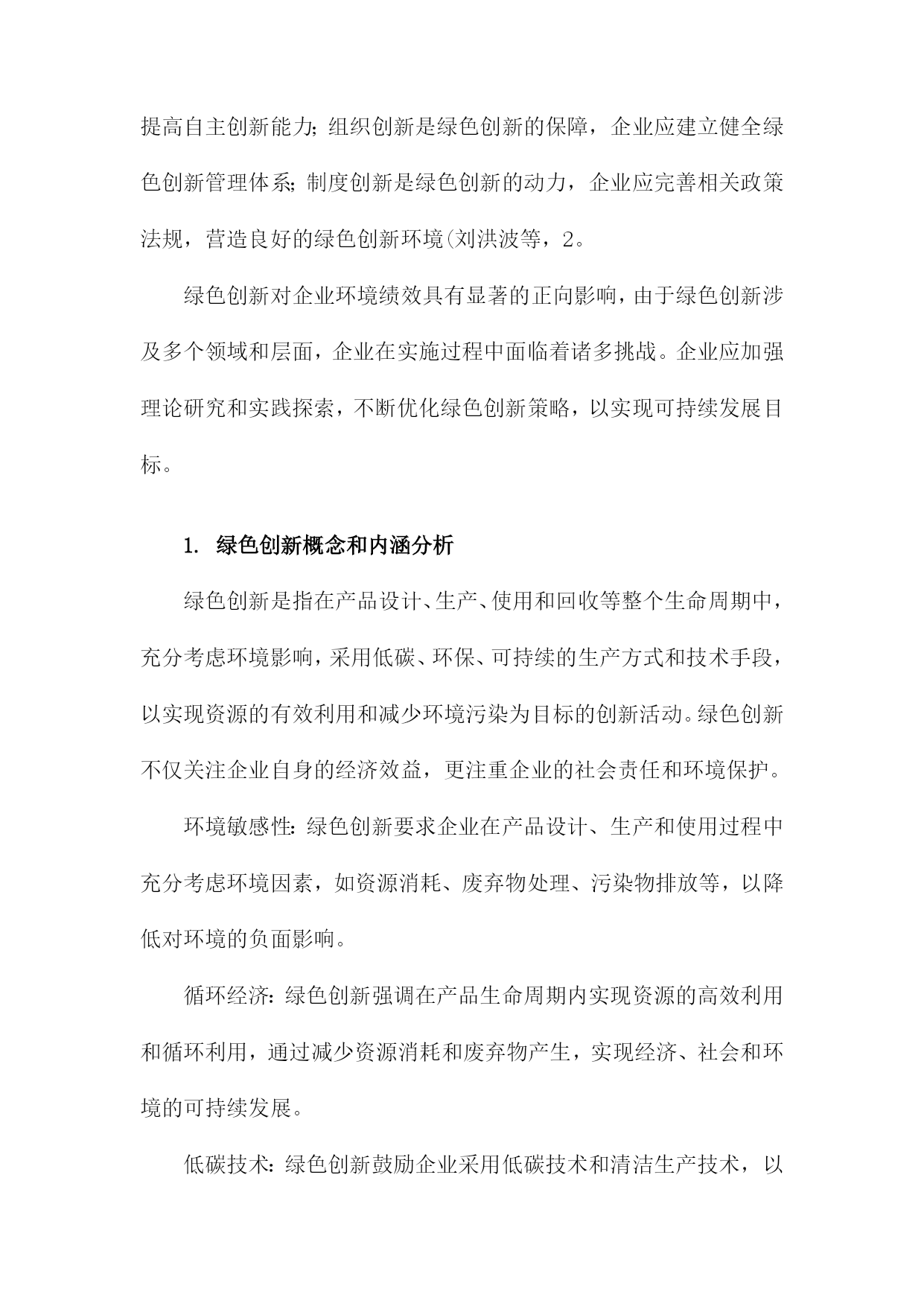 提高自主创新能力;组织创新是绿色创新的保障，企业应建立健全绿色创新管理体系;制度创新是绿色创新的动力，企业应完善相关政策法规，营造良好的绿色创新环境(刘洪波等，2。

绿色创新对企业环境绩效具有显著的正向影响，由于绿色创新涉及多个领域和层面，企业在实施过程中面临着诸多挑战。企业应加强理论研究和实践探索，不断优化绿色创新策略，以实现可持续发展目标。

1. 绿色创新概念和内涵分析

绿色创新是指在产品设计、生产、使用和回收等整个生命周期中，充分考虑环境影响，采用低碳、环保、可持续的生产方式和技术手段，以实现资源的有效利用和减少环境污染为目标的创新活动。绿色创新不仅关注企业自身的经济效益，更注重企业的社会责任和环境保护。

环境敏感性:绿色创新要求企业在产品设计、生产和使用过程中充分考虑环境因素，如资源消耗、废弃物处理、污染物排放等，以降低对环境的负面影响。

循环经济:绿色创新强调在产品生命周期内实现资源的高效利用和循环利用，通过减少资源消耗和废弃物产生，实现经济、社会和环境的可持续发展。

低碳技术:绿色创新鼓励企业采用低碳技术和清洁生产技术，以